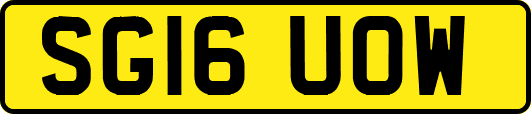 SG16 UOW